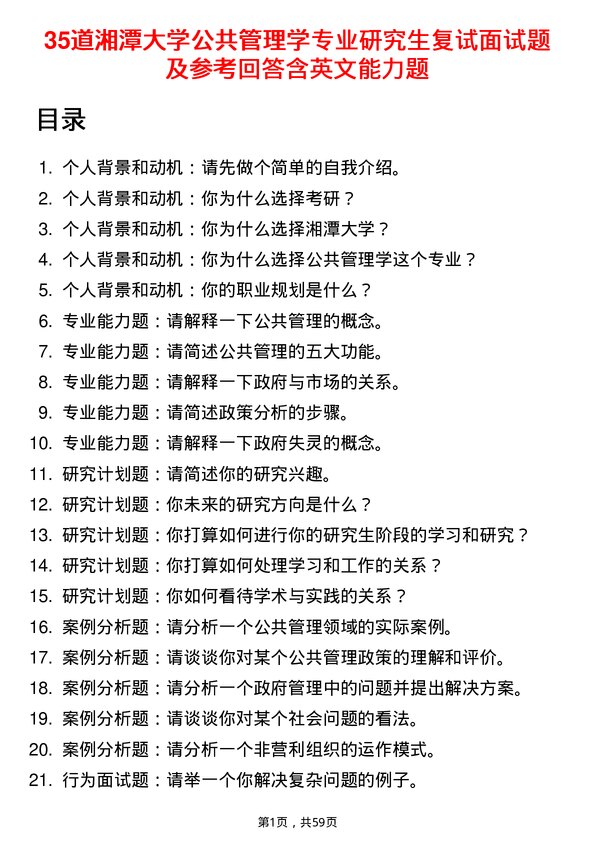 35道湘潭大学公共管理学专业研究生复试面试题及参考回答含英文能力题

目录

1. 个人背景和动机：请先做个简单的自我介绍。
2. 个人背景和动机：你为什么选择考研？
3. 个人背景和动机：你为什么选择湘潭大学？
4. 个人背景和动机：你为什么选择公共管理学这个专业？
5. 个人背景和动机：你的职业规划是什么？
6. 专业能力题：请解释一下公共管理的概念。
7. 专业能力题：请简述公共管理的五大功能。
8. 专业能力题：请解释一下政府与市场的关系。
9. 专业能力题：请简述政策分析的步骤。
10. 专业能力题：请解释一下政府失灵的概念。
11. 研究计划题：请简述你的研究兴趣。
12. 研究计划题：你未来的研究方向是什么？
13. 研究计划题：你打算如何进行你的研究生阶段的学习和研究？
14. 研究计划题：你打算如何处理学习和工作的关系？
15. 研究计划题：你如何看待学术与实践的关系？
16. 案例分析题：请分析一个公共管理领域的实际案例。
17. 案例分析题：请谈谈你对某个公共管理政策的理解和评价。
18. 案例分析题：请分析一个政府管理中的问题并提出解决方案。
19. 案例分析题：请谈谈你对某个社会问题的看法。
20. 案例分析题：请分析一个非营利组织的运作模式。
21. 行为面试题：请举一个你解决复杂问题的例子。

第1页，共59页